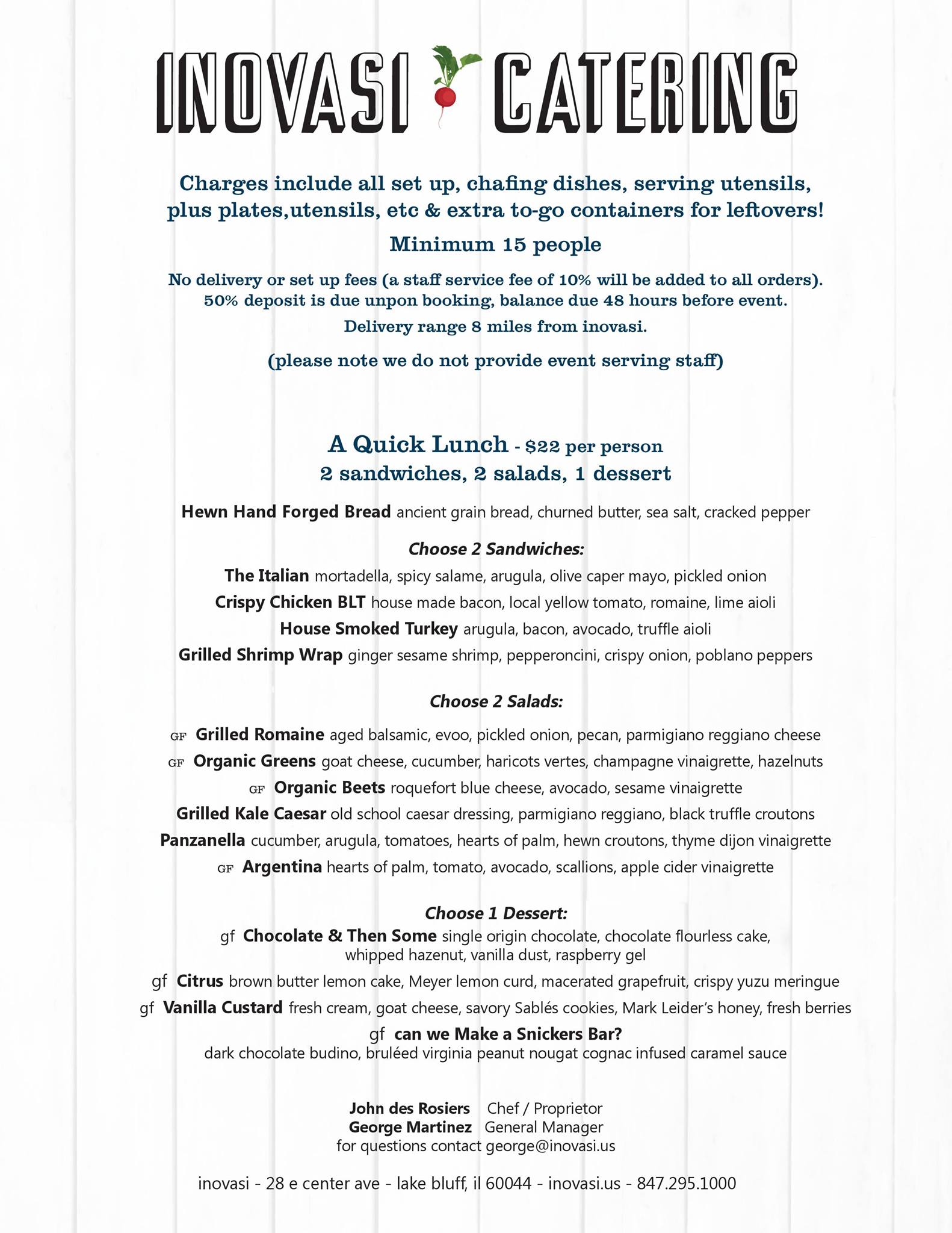 INOVASI CATERING

Charges include all set up, chafing dishes, serving utensils, plus plates,utensils, etc & extra to-go containers for leftovers!

Minimum 15 people

No delivery or set up fees (a staff service fee of 10% will be added to all orders). 50% deposit is due unpon booking, balance due 48 hours before event.

Delivery range 8 miles from inovasi.

(please note we do not provide event serving staff)

A Quick Lunch - $22 per person
2 sandwiches, 2 salads, 1 dessert

Hewn Hand Forged Bread ancient grain bread, churned butter, sea salt, cracked pepper

Choose 2 Sandwiches:

The Italian mortadella, spicy salame, arugula, olive caper mayo, pickled onion

Crispy Chicken BLT house made bacon, local yellow tomato, romaine, lime aioli

House Smoked Turkey arugula, bacon, avocado, truffle aioli

Grilled Shrimp Wrap ginger sesame shrimp, pepperoncini, crispy onion, poblano peppers

Choose 2 Salads:

GF Grilled Romaine aged balsamic, evoo, pickled onion, pecan, parmigiano reggiano cheese

GF Organic Greens goat cheese, cucumber, haricots vertes, champagne vinaigrette, hazelnuts

GF Organic Beets roquefort blue cheese, avocado, sesame vinaigrette

Grilled Kale Caesar old school caesar dressing, parmigiano reggiano, black truffle croutons

Panzanella cucumber, arugula, tomatoes, hearts of palm, hewn croutons, thyme dijon vinaigrette

GF Argentina hearts of palm, tomato, avocado, scallions, apple cider vinaigrette

Choose 1 Dessert:

gf Chocolate & Then Some single origin chocolate, chocolate flourless cake, whipped hazenut, vanilla dust, raspberry gel

gf Citrus brown butter lemon cake, Meyer lemon curd, macerated grapefruit, crispy yuzu meringue

gf Vanilla Custard fresh cream, goat cheese, savory Sablés cookies, Mark Leider's honey, fresh berries

gf can we Make a Snickers Bar?
dark chocolate budino, bruléed virginia peanut nougat cognac infused caramel sauce

John des Rosiers Chef / Proprietor
George Martinez General Manager
for questions contact george@inovasi.us

inovasi - 28 e center ave - lake bluff, il 60044 - inovasi.us - 847.295.1000